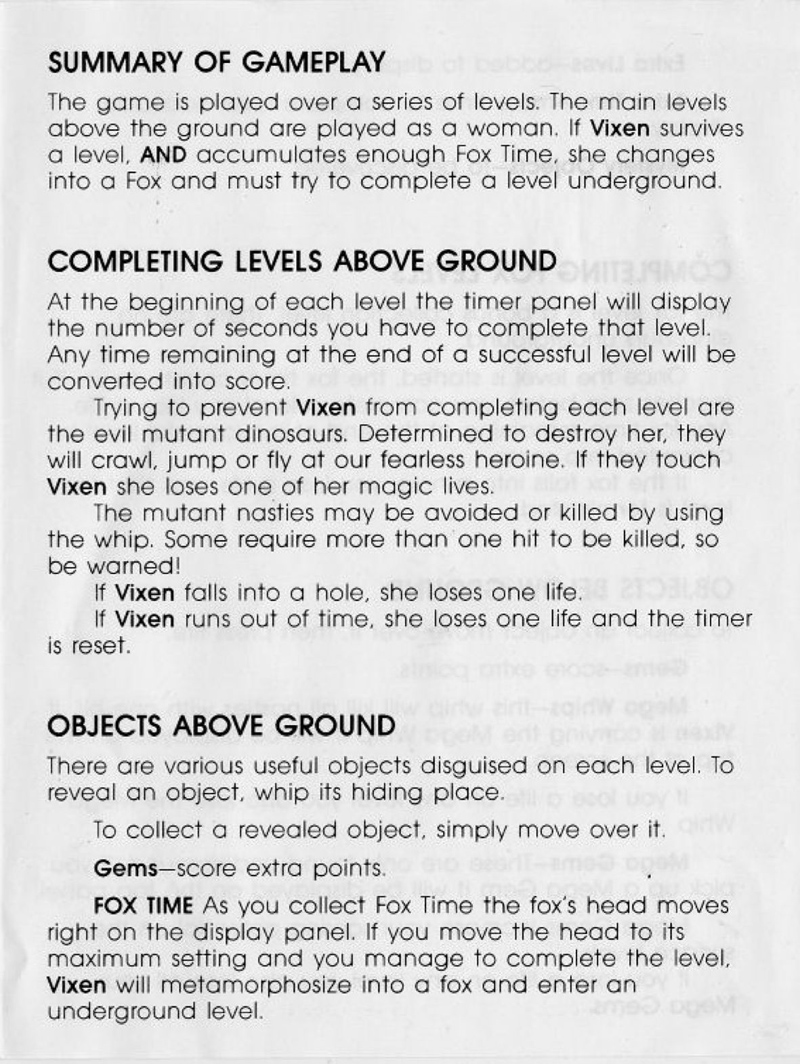 SUMMARY OF GAMEPLAY

The game is played over a series of levels. The main levels above the ground are played as a woman. If Vixen survives a level, AND accumulates enough Fox Time, she changes into a Fox and must try to complete a level underground.

COMPLETING LEVELS ABOVE GROUND

At the beginning of each level the timer panel will display the number of seconds you have to complete that level. Any time remaining at the end of a successful level will be converted into score.

Trying to prevent Vixen from completing each level are the evil mutant dinosaurs. Determined to destroy her, they will crawl, jump or fly at our fearless heroine. If they touch Vixen she loses one of her magic lives.

The mutant nasties may be avoided or killed by using the whip. Some require more than one hit to be killed, so be warned!

If Vixen falls into a hole, she loses one life.

If Vixen runs out of time, she loses one life and the timer is reset.

OBJECTS ABOVE GROUND

There are various useful objects disguised on each level. To reveal an object, whip its hiding place.

To collect a revealed object, simply move over it.

Gems—score extra points.

FOX TIME As you collect Fox Time the fox's head moves right on the display panel. If you move the head to its maximum setting and you manage to complete the level, Vixen will metamorphosize into a fox and enter an underground level.